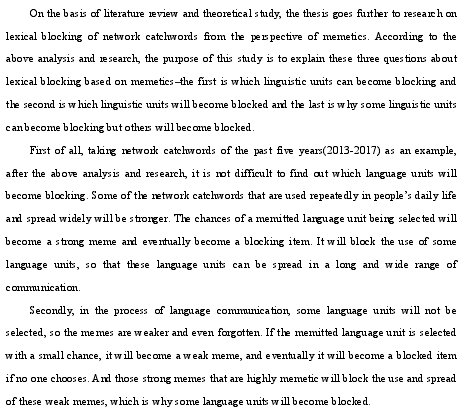 On the basis of literature review and theoretical study, the thesis goes further to research on lexical blocking of network catchwords from the perspective of memetics. According to the above analysis and research, the purpose of this study is to explain these three questions about lexical blocking based on memetics–the first is which linguistic units can become blocking and the second is which linguistic units will become blocked and the last is why some linguistic units can become blocking but others will become blocked.

First of all, taking network catchwords of the past five years(2013-2017) as an example, after the above analysis and research, it is not difficult to find out which language units will become blocking. Some of the network catchwords that are used repeatedly in people's daily life and spread widely will be stronger. The chances of a memitted language unit being selected will become a strong meme and eventually become a blocking item. It will block the use of some language units, so that these language units can be spread in a long and wide range of communication.

Secondly, in the process of language communication, some language units will not be selected, so the memes are weaker and even forgotten. If the memitted language unit is selected with a small chance, it will become a weak meme, and eventually it will become a blocked item if no one chooses. And those strong memes that are highly memetic will block the use and spread of these weak memes, which is why some language units will become blocked.